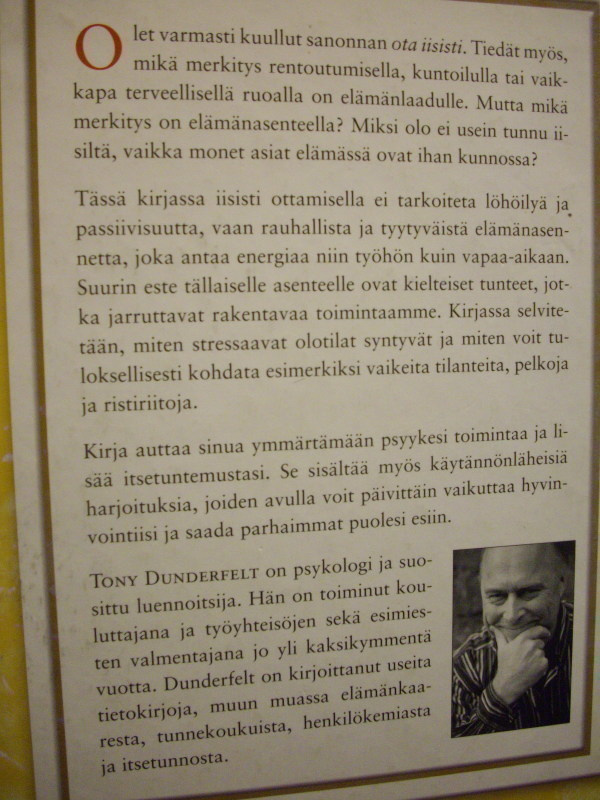 Olet varmasti kuullut sanonnan ota iisisti. Tiedät myös, mikä merkitys rentoutumisella, kuntoilulla tai vaikkapa terveellisellä ruoalla on elämänlaadulle. Mutta mikä merkitys on elämänasenteella? Miksi olo ei usein tunnu iisiltä, vaikka monet asiat elämässä ovat ihan kunnossa?

Tässä kirjassa iisisti ottamisella ei tarkoiteta löhöilyä ja passiivisuutta, vaan rauhallista ja tyytyväistä elämänasennetta, joka antaa energiaa niin työhön kuin vapaa-aikaan. Suurin este tällaiselle asenteelle ovat kielteiset tunteet, jotka jarruttavat rakentavaa toimintaamme. Kirjassa selvitetään, miten stressaavat olotilat syntyvät ja miten voit tuloksellisesti kohdata esimerkiksi vaikeita tilanteita, pelkoja ja ristiriitoja.

Kirja auttaa sinua ymmärtämään psyykesi toimintaa ja lisää itsetuntemustasi. Se sisältää myös käytännönläheisiä harjoituksia, joiden avulla voit päivittäin vaikuttaa hyvinvointiisi ja saada parhaimmat puolesi esiin.

Tony Dunderfelt on psykologi ja suosittu luennoitsija. Hän on toiminut kouluttajana ja työyhteisöjen sekä esimiesten valmentajana jo yli kaksikymmentä vuotta. Dunderfelt on kirjoittanut useita tietokirjoja, muun muassa elämänkaaresta, tunnekoukuista, henkilökemiasta ja itsetunnosta.